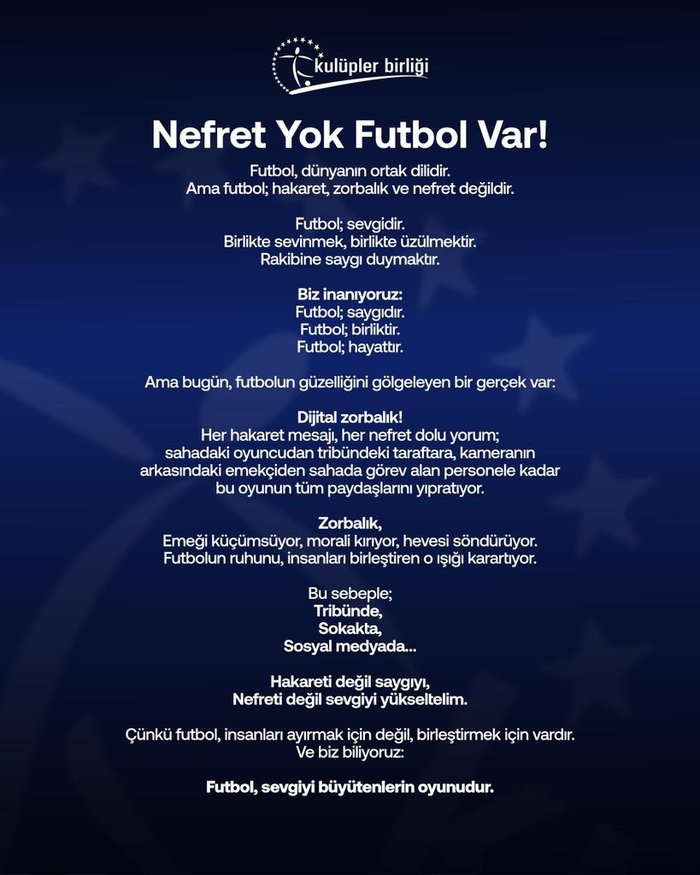 kulüpler birliği

Nefret Yok Futbol Var!

Futbol, dünyanın ortak dilidir.
Ama futbol; hakaret, zorbalık ve nefret değildir.

Futbol; sevgidir.
Birlikte sevinmek, birlikte üzülmektir.
Rakibine saygı duymaktır.

Biz inanıyoruz:
Futbol; saygıdır.
Futbol; birliktir.
Futbol; hayattır.

Ama bugün, futbolun güzelliğini gölgeleyen bir gerçek var:

Dijital zorbalık!
Her hakaret mesajı, her nefret dolu yorum;
sahadaki oyuncudan tribündeki taraftara, kameranın arkasındaki emekçiden sahada görev alan personele kadar bu oyunun tüm paydaşlarını yıpratıyor.

Zorbalık,
Emeği küçümsüyor, morali kırıyor, hevesi söndürüyor.
Futbolun ruhunu, insanları birleştiren o ışığı karartıyor.

Bu sebeple;
Tribünde,
Sokakta,
Sosyal medyada...

Hakareti değil saygıyı,
Nefreti değil sevgiyi yükseltelim.

Çünkü futbol, insanları ayırmak için değil, birleştirmek için vardır.
Ve biz biliyoruz:

Futbol, sevgiyi büyütenlerin oyunudur.